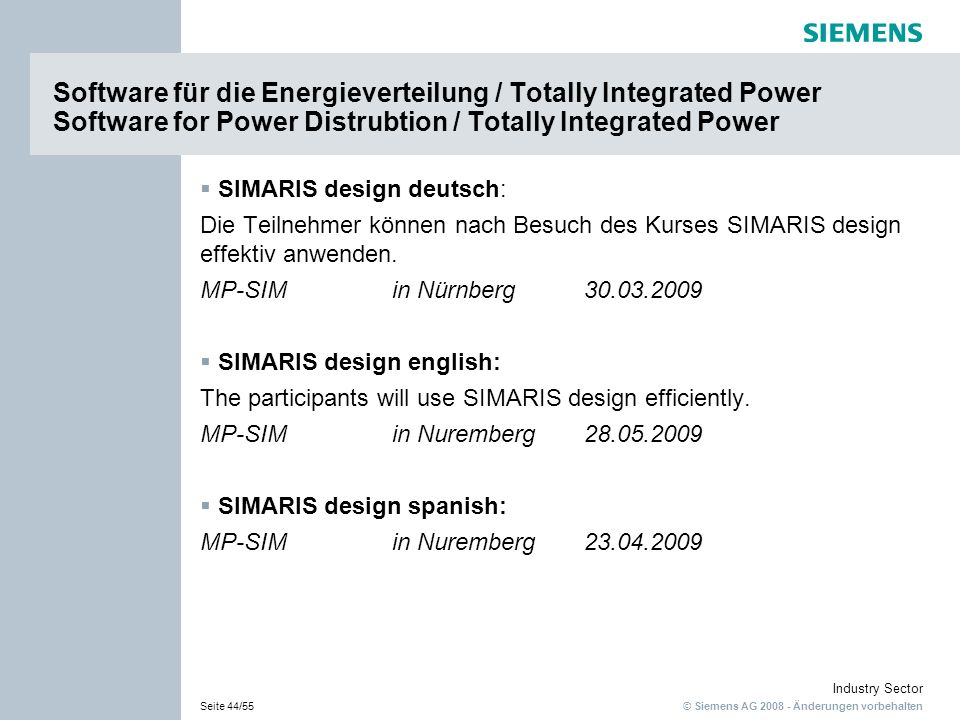 SIEMENS

Software für die Energieverteilung / Totally Integrated Power
Software for Power Distrubtion / Totally Integrated Power

▪ SIMARIS design deutsch:

Die Teilnehmer können nach Besuch des Kurses SIMARIS design effektiv anwenden.

MP-SIM in Nürnberg 30.03.2009

▪ SIMARIS design english:

The participants will use SIMARIS design efficiently.

MP-SIM in Nuremberg 28.05.2009

▪ SIMARIS design spanish:

MP-SIM in Nuremberg 23.04.2009

Industry Sector

Seite 44/55

© Siemens AG 2008 - Änderungen vorbehalten